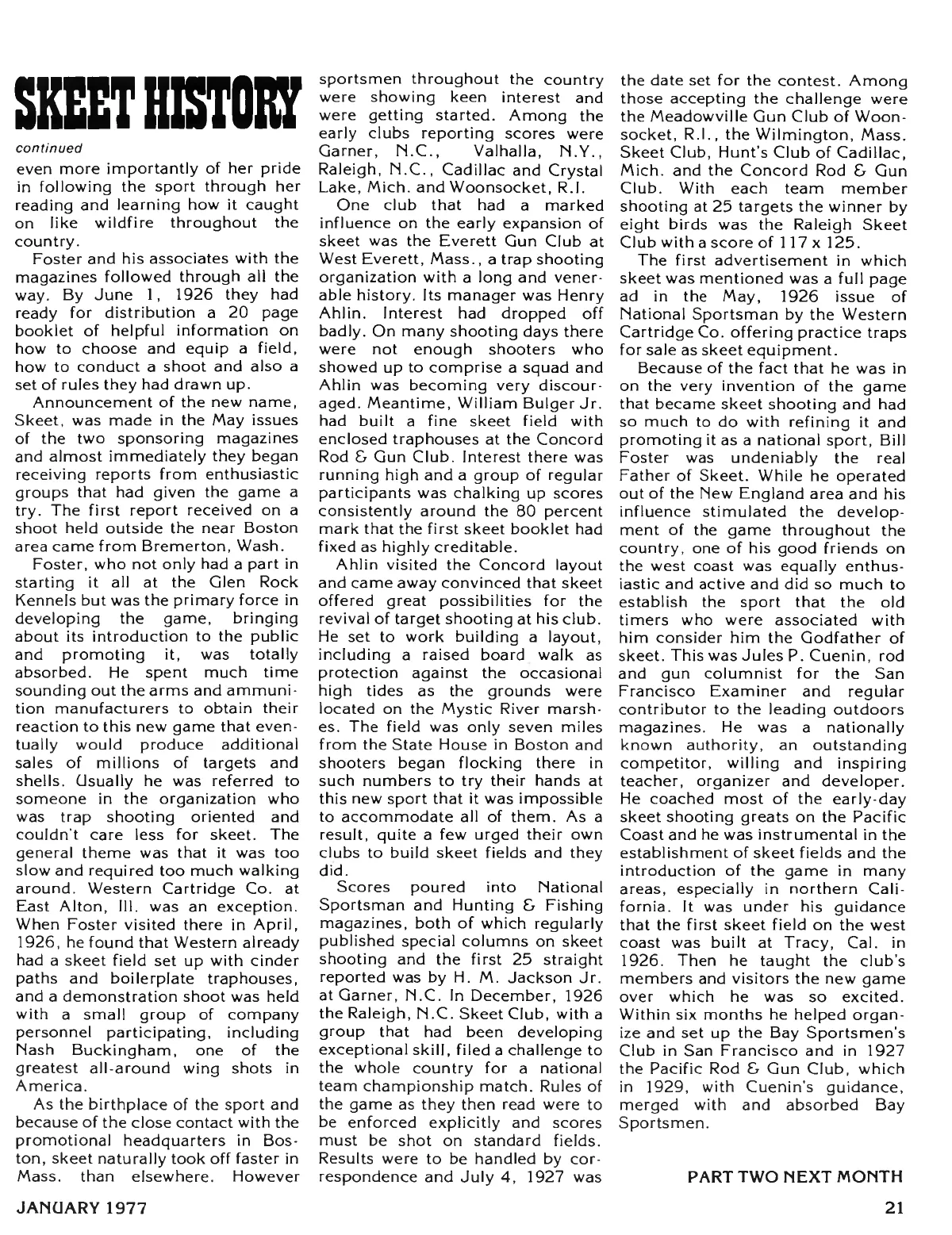 SKEET HISTORY

continued

even more importantly of her pride in following the sport through her reading and learning how it caught on like wildfire throughout the country.

Foster and his associates with the magazines followed through all the way. By June 1, 1926 they had ready for distribution a 20 page booklet of helpful information on how to choose and equip a field, how to conduct a shoot and also a set of rules they had drawn up.

Announcement of the new name, Skeet, was made in the May issues of the two sponsoring magazines and almost immediately they began receiving reports from enthusiastic groups that had given the game a try. The first report received on a shoot held outside the near Boston area came from Bremerton, Wash.

Foster, who not only had a part in starting it all at the Glen Rock Kennels but was the primary force in developing the game, bringing about its introduction to the public and promoting it, was totally absorbed. He spent much time sounding out the arms and ammunition manufacturers to obtain their reaction to this new game that eventually would produce additional sales of millions of targets and shells. Usually he was referred to someone in the organization who was trap shooting oriented and couldn't care less for skeet. The general theme was that it was too slow and required too much walking around. Western Cartridge Co. at East Alton, Ill. was an exception. When Foster visited there in April, 1926, he found that Western already had a skeet field set up with cinder paths and boilerplate traphouses, and a demonstration shoot was held with a small group of company personnel participating, including Nash Buckingham, one of the greatest all-around wing shots in America.

As the birthplace of the sport and because of the close contact with the promotional headquarters in Boston, skeet naturally took off faster in Mass. than elsewhere. However sportsmen throughout the country were showing keen interest and were getting started. Among the early clubs reporting scores were Garner, N.C., Valhalla, N.Y., Raleigh, N.C., Cadillac and Crystal Lake, Mich. and Woonsocket, R.I.

One club that had a marked influence on the early expansion of skeet was the Everett Gun Club at West Everett, Mass., a trap shooting organization with a long and venerable history. Its manager was Henry Ahlin. Interest had dropped off badly. On many shooting days there were not enough shooters who showed up to comprise a squad and Ahlin was becoming very discouraged. Meantime, William Bulger Jr. had built a fine skeet field with enclosed traphouses at the Concord Rod & Gun Club. Interest there was running high and a group of regular participants was chalking up scores consistently around the 80 percent mark that the first skeet booklet had fixed as highly creditable.

Ahlin visited the Concord layout and came away convinced that skeet offered great possibilities for the revival of target shooting at his club. He set to work building a layout, including a raised board walk as protection against the occasional high tides as the grounds were located on the Mystic River marshes. The field was only seven miles from the State House in Boston and shooters began flocking there in such numbers to try their hands at this new sport that it was impossible to accommodate all of them. As a result, quite a few urged their own clubs to build skeet fields and they did.

Scores poured into National Sportsman and Hunting & Fishing magazines, both of which regularly published special columns on skeet shooting and the first 25 straight reported was by H. M. Jackson Jr. at Garner, N.C. In December, 1926 the Raleigh, N.C. Skeet Club, with a group that had been developing exceptional skill, filed a challenge to the whole country for a national team championship match. Rules of the game as they then read were to be enforced explicitly and scores must be shot on standard fields. Results were to be handled by correspondence and July 4, 1927 was the date set for the contest. Among those accepting the challenge were the Meadowville Gun Club of Woonsocket, R.I., the Wilmington, Mass. Skeet Club, Hunt's Club of Cadillac, Mich. and the Concord Rod & Gun Club. With each team member shooting at 25 targets the winner by eight birds was the Raleigh Skeet Club with a score of 117 x 125.

The first advertisement in which skeet was mentioned was a full page ad in the May, 1926 issue of National Sportsman by the Western Cartridge Co. offering practice traps for sale as skeet equipment.

Because of the fact that he was in on the very invention of the game that became skeet shooting and had so much to do with refining it and promoting it as a national sport, Bill Foster was undeniably the real Father of Skeet. While he operated out of the New England area and his influence stimulated the development of the game throughout the country, one of his good friends on the west coast was equally enthusiastic and active and did so much to establish the sport that the old timers who were associated with him consider him the Godfather of skeet. This was Jules P. Cuenin, rod and gun columnist for the San Francisco Examiner and regular contributor to the leading outdoors magazines. He was a nationally known authority, an outstanding competitor, willing and inspiring teacher, organizer and developer. He coached most of the early-day skeet shooting greats on the Pacific Coast and he was instrumental in the establishment of skeet fields and the introduction of the game in many areas, especially in northern California. It was under his guidance that the first skeet field on the west coast was built at Tracy, Cal. in 1926. Then he taught the club's members and visitors the new game over which he was so excited. Within six months he helped organize and set up the Bay Sportsmen's Club in San Francisco and in 1927 the Pacific Rod & Gun Club, which in 1929, with Cuenin's guidance, merged with and absorbed Bay Sportsmen.

PART TWO NEXT MONTH

JANUARY 1977

21